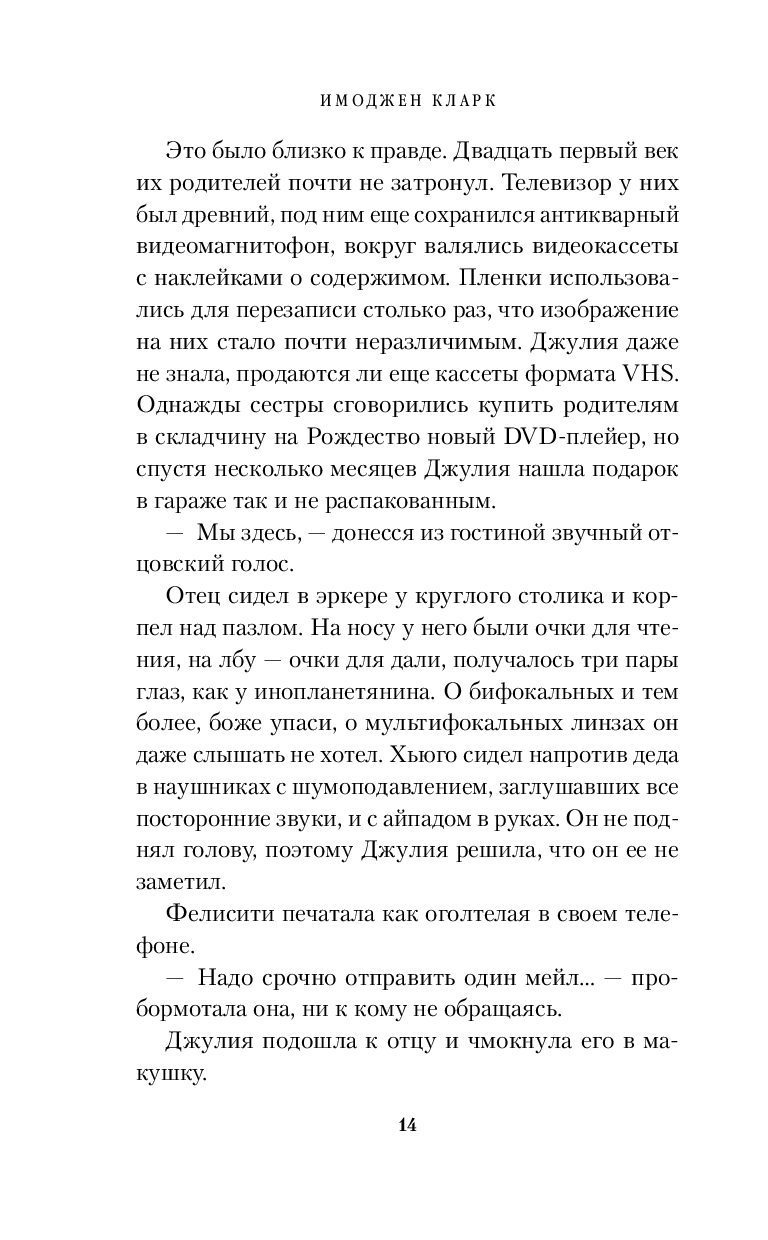 ИМОДЖЕН КЛАРК

Это было близко к правде. Двадцать первый век их родителей почти не затронул. Телевизор у них был древний, под ним еще сохранился антикварный видеомагнитофон, вокруг валялись видеокассеты с наклейками о содержимом. Пленки использовались для перезаписи столько раз, что изображение на них стало почти неразличимым. Джулия даже не знала, продаются ли еще кассеты формата VHS. Однажды сестры сговорились купить родителям в складчину на Рождество новый DVD-плейер, но спустя несколько месяцев Джулия нашла подарок в гараже так и не распакованным.

— Мы здесь, — донесся из гостиной звучный отцовский голос.

Отец сидел в эркере у круглого столика и корпел над пазлом. На носу у него были очки для чтения, на лбу — очки для дали, получалось три пары глаз, как у инопланетянина. О бифокальных и тем более, боже упаси, о мультифокальных линзах он даже слышать не хотел. Хьюго сидел напротив деда в наушниках с шумоподавлением, заглушавших все посторонние звуки, и с айпадом в руках. Он не поднял голову, поэтому Джулия решила, что он ее не заметил.

Фелисити печатала как оголтелая в своем телефоне.

— Надо срочно отправить один мейл... — пробормотала она, ни к кому не обращаясь.

Джулия подошла к отцу и чмокнула его в макушку.

14